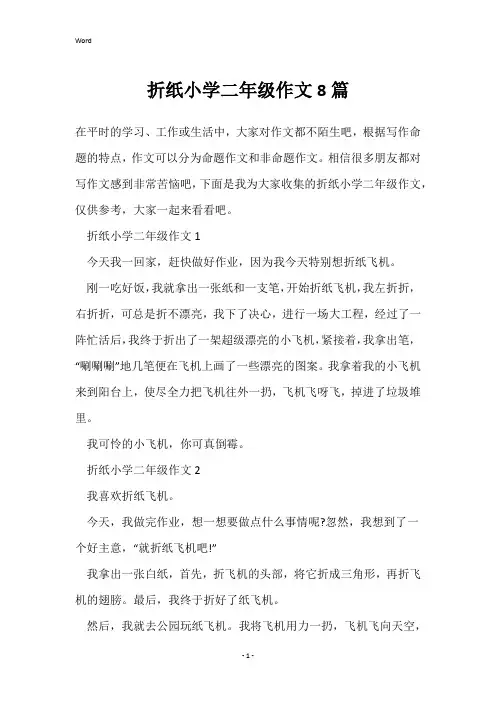 Word

折纸小学二年级作文8篇

在平时的学习、工作或生活中，大家对作文都不陌生吧，根据写作命题的特点，作文可以分为命题作文和非命题作文。相信很多朋友都对写作文感到非常苦恼吧，下面是我为大家收集的折纸小学二年级作文，仅供参考，大家一起来看看吧。

折纸小学二年级作文1

今天我一回家，赶快做好作业，因为我今天特别想折纸飞机。

刚一吃好饭，我就拿出一张纸和一支笔，开始折纸飞机，我左折折，右折折，可总是折不漂亮，我下了决心，进行一场大工程，经过了一阵忙活后，我终于折出了一架超级漂亮的小飞机，紧接着，我拿出笔，“唰唰唰”地几笔便在飞机上画了一些漂亮的图案。我拿着我的小飞机来到阳台上，使尽全力把飞机往外一扔，飞机飞呀飞，掉进了垃圾堆里。

我可怜的小飞机，你可真倒霉。

折纸小学二年级作文2

我喜欢折纸飞机。

今天，我做完作业，想一想要做点什么事情呢?忽然，我想到了一个好主意，“就折纸飞机吧!”

我拿出一张白纸，首先，折飞机的头部，将它折成三角形，再折飞机的翅膀。最后，我终于折好了纸飞机。

然后，我就去公园玩纸飞机。我将飞机用力一扔，飞机飞向天空，

- 1 -